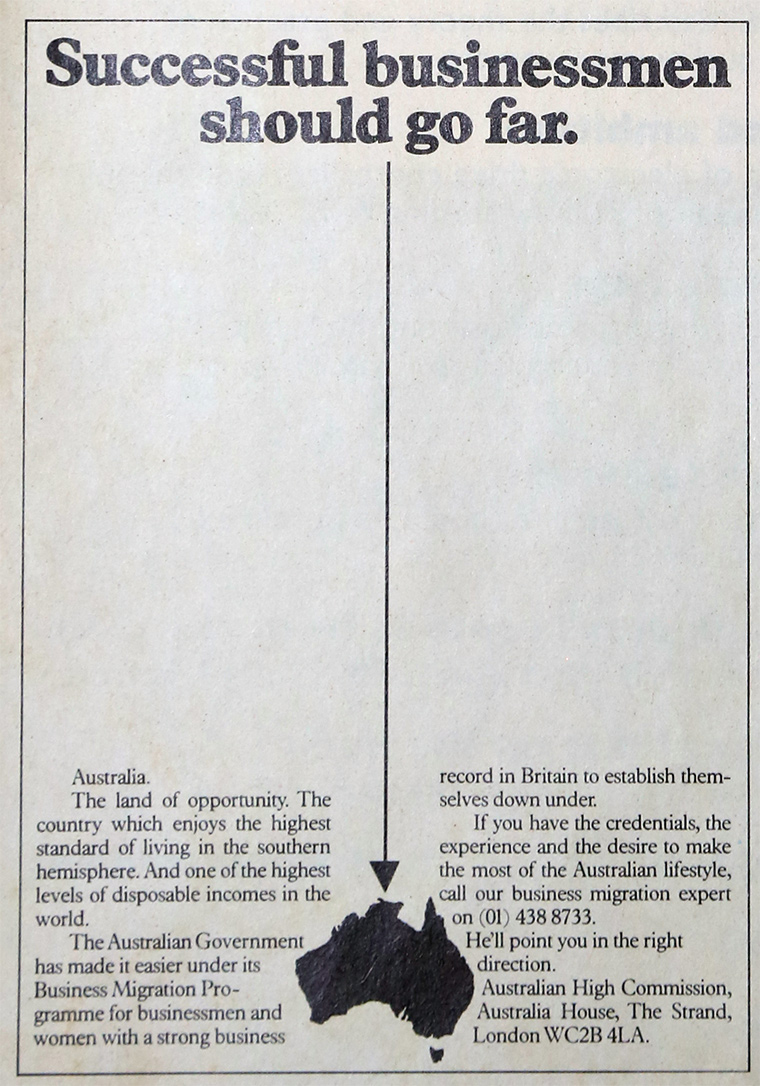 Successful businessmen should go far.

Australia.

The land of opportunity. The country which enjoys the highest standard of living in the southern hemisphere. And one of the highest levels of disposable incomes in the world.

The Australian Government has made it easier under its Business Migration Programme for businessmen and women with a strong business record in Britain to establish themselves down under.

If you have the credentials, the experience and the desire to make the most of the Australian lifestyle, call our business migration expert on (01) 438 8733.

He'll point you in the right direction.

Australian High Commission, Australia House, The Strand, London WC2B 4LA.